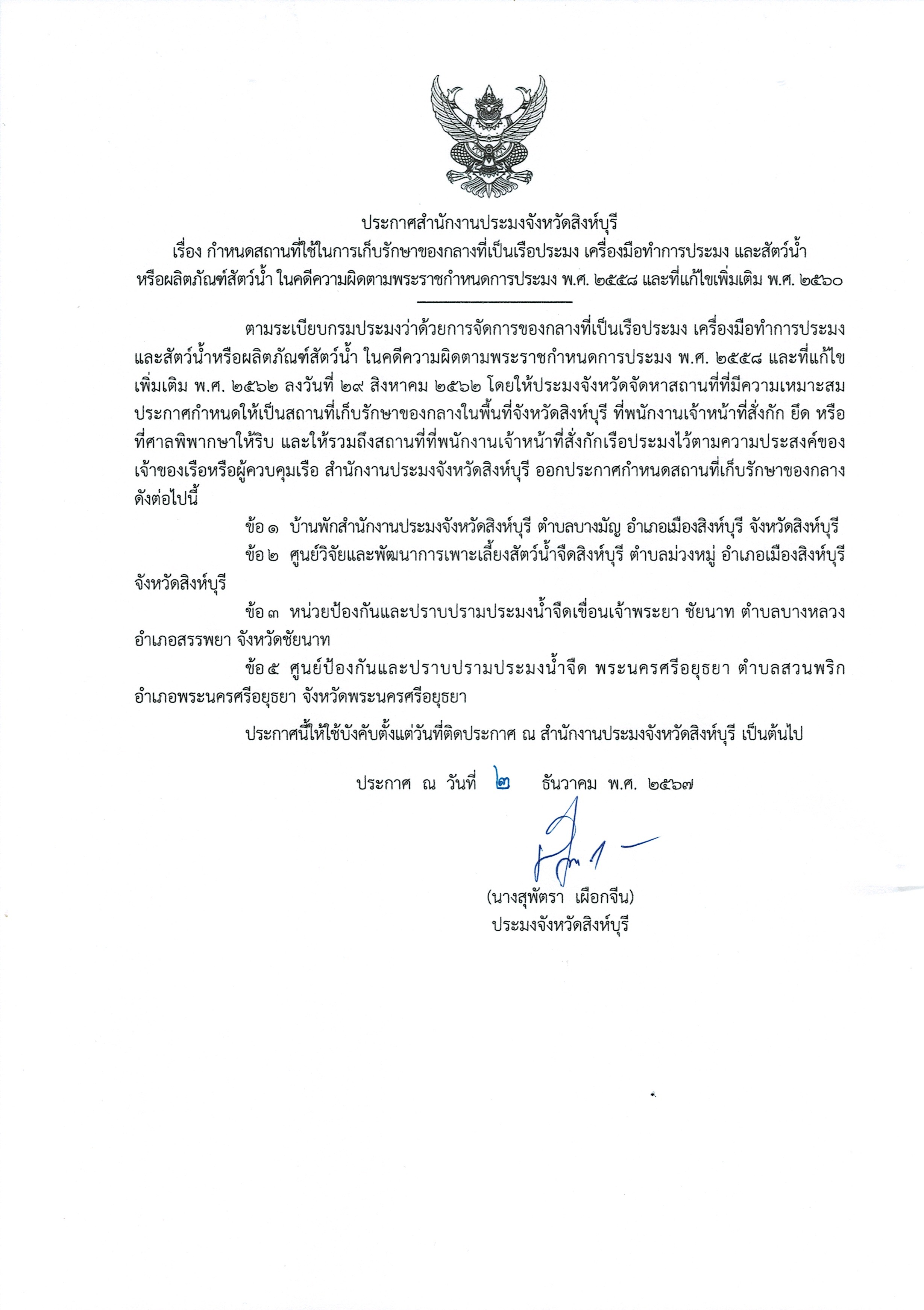 ประกาศสำนักงานประมงจังหวัดสิงห์บุรี
เรื่อง กำหนดสถานที่ใช้ในการเก็บรักษาของกลางที่เป็นเรือประมง เครื่องมือทำการประมง และสัตว์น้ำ หรือผลิตภัณฑ์สัตว์น้ำ ในคดีความผิดตามพระราชกำหนดการประมง พ.ศ. ๒๕๕๘ และที่แก้ไขเพิ่มเติม พ.ศ. ๒๕๖๐

ตามระเบียบกรมประมงว่าด้วยการจัดการของกลางที่เป็นเรือประมง เครื่องมือทำการประมง และสัตว์น้ำหรือผลิตภัณฑ์สัตว์น้ำ ในคดีความผิดตามพระราชกำหนดการประมง พ.ศ. ๒๕๕๘ และที่แก้ไขเพิ่มเติม พ.ศ. ๒๕๖๒ ลงวันที่ ๒๙ สิงหาคม ๒๕๖๒ โดยให้ประมงจังหวัดจัดหาสถานที่ที่มีความเหมาะสม ประกาศกำหนดให้เป็นสถานที่เก็บรักษาของกลางในพื้นที่จังหวัดสิงห์บุรี ที่พนักงานเจ้าหน้าที่สั่งกัก ยึด หรือที่ศาลพิพากษาให้ริบ และให้รวมถึงสถานที่ที่พนักงานเจ้าหน้าที่สั่งกักเรือประมงไว้ตามความประสงค์ของเจ้าของเรือหรือผู้ควบคุมเรือ สำนักงานประมงจังหวัดสิงห์บุรี ออกประกาศกำหนดสถานที่เก็บรักษาของกลาง ดังต่อไปนี้

ข้อ ๑ บ้านพักสำนักงานประมงจังหวัดสิงห์บุรี ตำบลบางมัญ อำเภอเมืองสิงห์บุรี จังหวัดสิงห์บุรี

ข้อ ๒ ศูนย์วิจัยและพัฒนาการเพาะเลี้ยงสัตว์น้ำจืดสิงห์บุรี ตำบลม่วงหมู่ อำเภอเมืองสิงห์บุรี จังหวัดสิงห์บุรี

ข้อ ๓ หน่วยป้องกันและปราบปรามประมงน้ำจืดเขื่อนเจ้าพระยา ชัยนาท ตำบลบางหลวง อำเภอสรรพยา จังหวัดชัยนาท

ข้อ ๕ ศูนย์ป้องกันและปราบปรามประมงน้ำจืด พระนครศรีอยุธยา ตำบลสวนพริก อำเภอพระนครศรีอยุธยา จังหวัดพระนครศรีอยุธยา

ประกาศนี้ให้ใช้บังคับตั้งแต่วันที่ติดประกาศ ณ สำนักงานประมงจังหวัดสิงห์บุรี เป็นต้นไป

ประกาศ ณ วันที่ ๒ ธันวาคม พ.ศ. ๒๕๖๗

(นางสุพัตรา เผือกจีน)
ประมงจังหวัดสิงห์บุรี